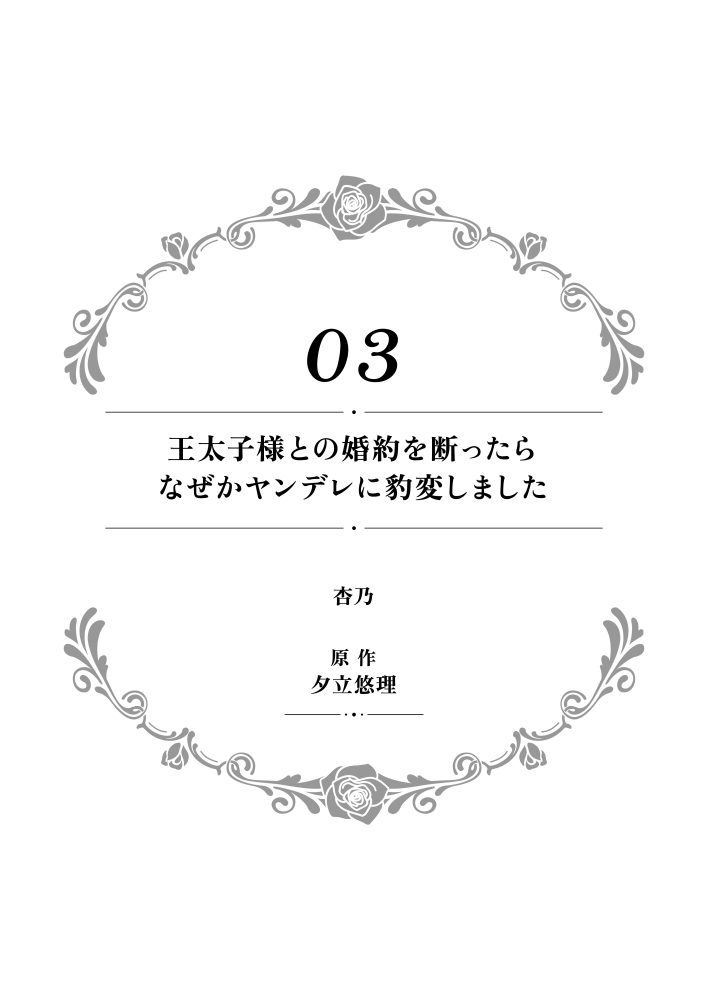 03

王太子様との婚約を断ったら
なぜかヤンデレに豹変しました

杏乃

原作
夕立悠理